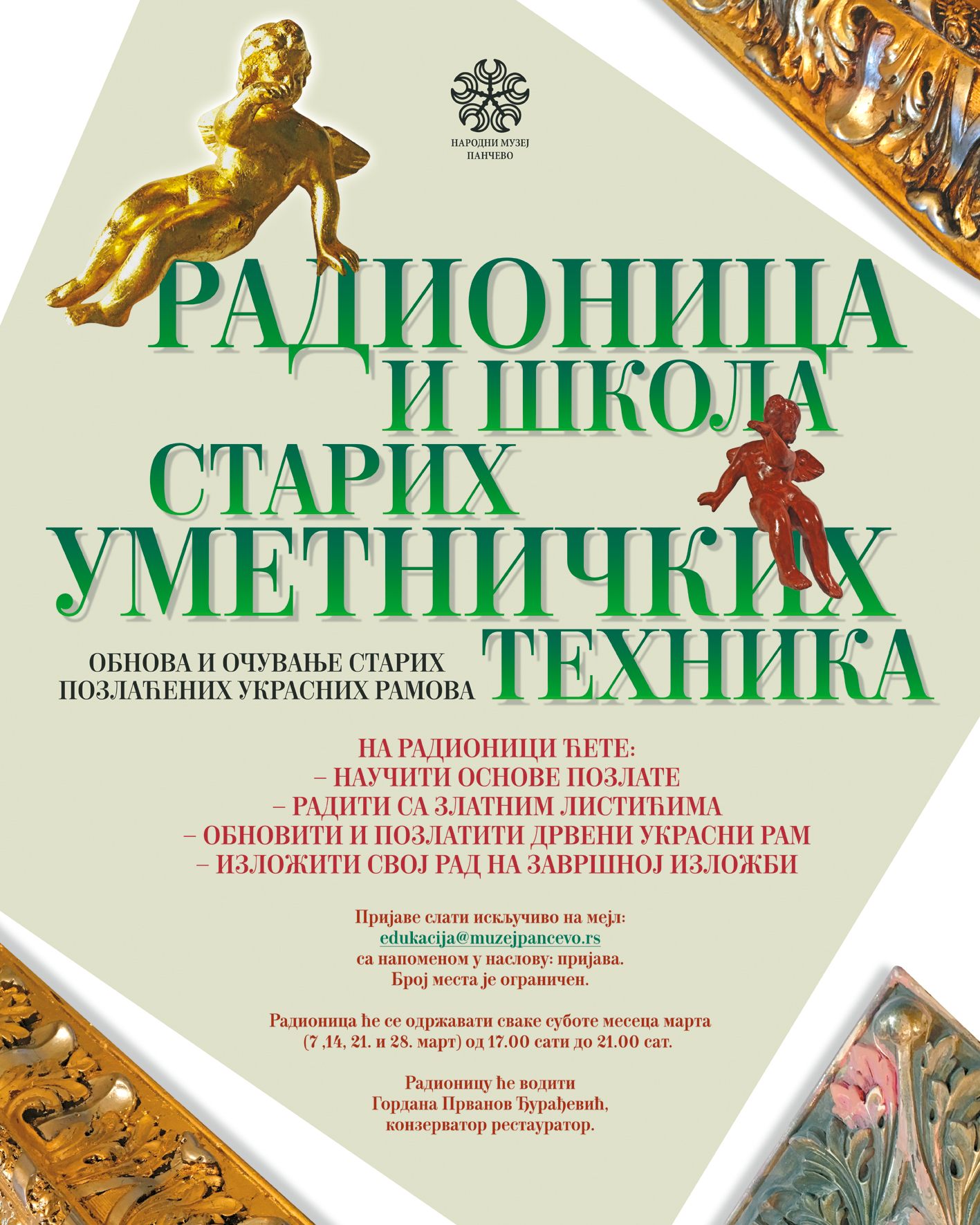 НАРОДНИ МУЗЕЈ
ПАНЧЕВО

РАДИОНИЦА
И ШКОЛА
СТАРИХ
УМЕТНИЧКИХ
ТЕХНИКА

ОБНОВА И ОЧУВАЊЕ СТАРИХ
ПОЗЛАЋЕНИХ УКРАСНИХ РАМОВА

НА РАДИОНИЦИ ЋЕТЕ:
– НАУЧИТИ ОСНОВЕ ПОЗЛАТЕ
– РАДИТИ СА ЗЛАТНИМ ЛИСТИЋИМА
– ОБНОВИТИ И ПОЗЛАТИТИ ДРВЕНИ УКРАСНИ РАМ
– ИЗЛОЖИТИ СВОЈ РАД НА ЗАВРШНОЈ ИЗЛОЖБИ

Пријаве слати искључиво на мејл:
edukacija@muzejpancevo.rs
са напоменом у наслову: пријава.
Број места је ограничен.

Радионица ће се одржавати сваке суботе месеца марта
(7 ,14, 21. и 28. март) од 17.00 сати до 21.00 сат.

Радионицу ће водити
Гордана Прванов Ђурађевић,
конзерватор рестауратор.